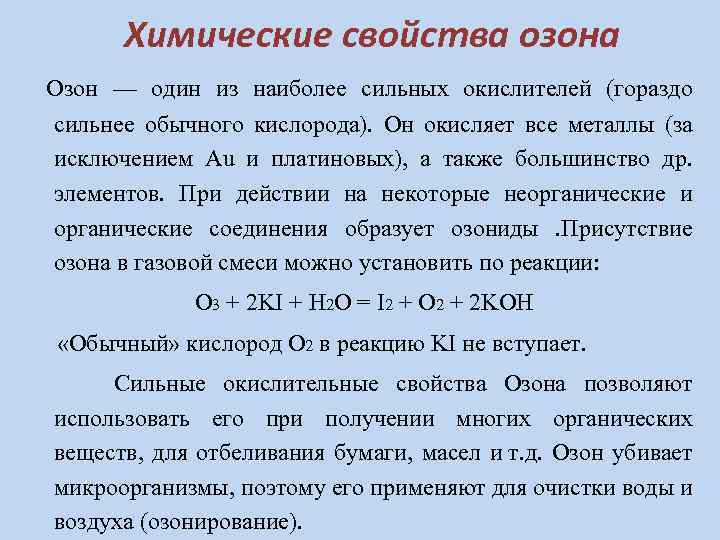 Химические свойства озона

Озон — один из наиболее сильных окислителей (гораздо сильнее обычного кислорода). Он окисляет все металлы (за исключением Au и платиновых), а также большинство др. элементов. При действии на некоторые неорганические и органические соединения образует озониды .Присутствие озона в газовой смеси можно установить по реакции:

$O_3 + 2KI + H_2O = I_2 + O_2 + 2KOH$

«Обычный» кислород $O_2$ в реакцию KI не вступает.

Сильные окислительные свойства Озона позволяют использовать его при получении многих органических веществ, для отбеливания бумаги, масел и т.д. Озон убивает микроорганизмы, поэтому его применяют для очистки воды и воздуха (озонирование).